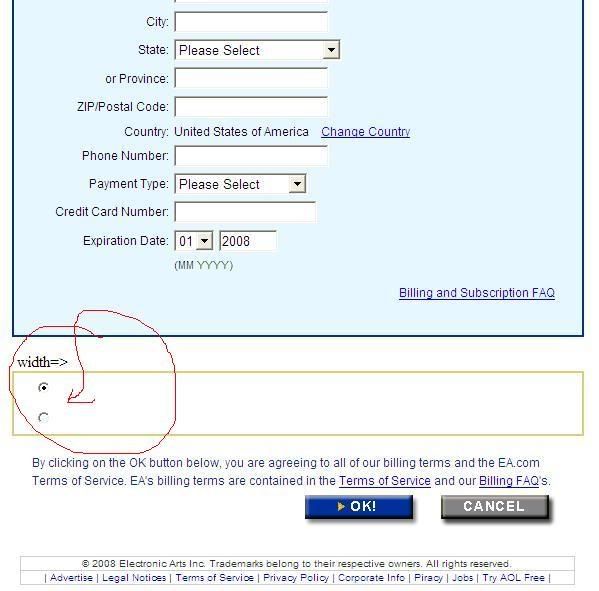 City:

State: Please Select

or Province:

ZIP/Postal Code:

Country: United States of America Change Country

Phone Number:

Payment Type: Please Select

Credit Card Number:

Expiration Date: 01 2008

(MM YYYY)

Billing and Subscription FAQ

width=>

By clicking on the OK button below, you are agreeing to all of our billing terms and the EA.com Terms of Service. EA's billing terms are contained in the Terms of Service and our Billing FAQ's.

OK!

CANCEL

© 2008 Electronic Arts Inc. Trademarks belong to their respective owners. All rights reserved.

| Advertise | Legal Notices | Terms of Service | Privacy Policy | Corporate Info | Piracy | Jobs | Try AOL Free |